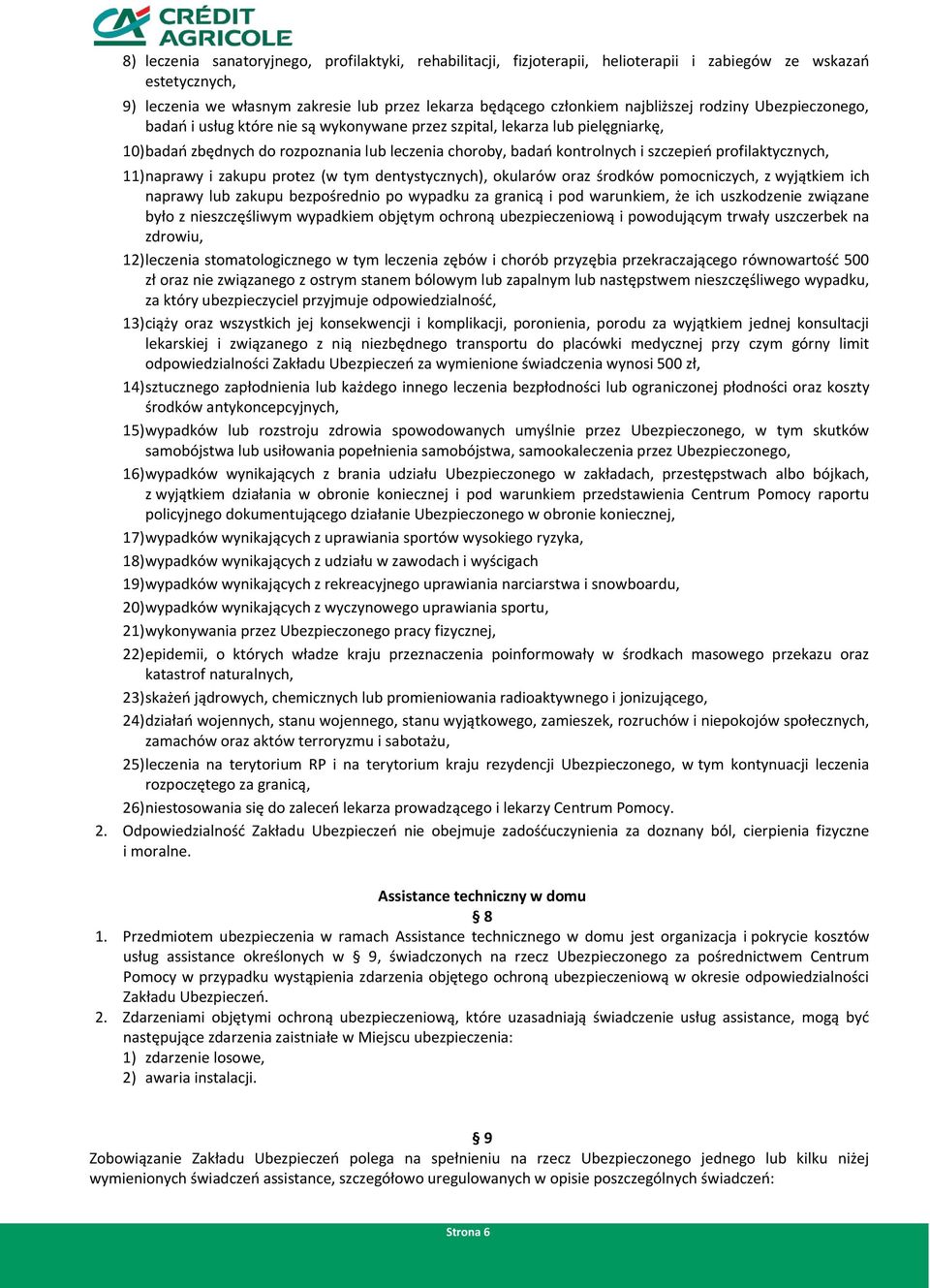 CRÉDIT AGRICOLE

8) leczenia sanatoryjnego, profilaktyki, rehabilitacji, fizjoterapii, helioterapii i zabiegów ze wskazań estetycznych,

9) leczenia we własnym zakresie lub przez lekarza będącego członkiem najbliższej rodziny Ubezpieczonego, badań i usług które nie są wykonywane przez szpital, lekarza lub pielęgniarkę,

10) badań zbędnych do rozpoznania lub leczenia choroby, badań kontrolnych i szczepień profilaktycznych,

11) naprawy i zakupu protez (w tym dentystycznych), okularów oraz środków pomocniczych, z wyjątkiem ich naprawy lub zakupu bezpośrednio po wypadku za granicą i pod warunkiem, że ich uszkodzenie związane było z nieszczęśliwym wypadkiem objętym ochroną ubezpieczeniową i powodującym trwały uszczerbek na zdrowiu,

12) leczenia stomatologicznego w tym leczenia zębów i chorób przyzębia przekraczającego równowartość 500 zł oraz nie związanego z ostrym stanem bólowym lub zapalnym lub następstwem nieszczęśliwego wypadku, za który ubezpieczyciel przyjmuje odpowiedzialność,

13) ciąży oraz wszystkich jej konsekwencji i komplikacji, poronienia, porodu za wyjątkiem jednej konsultacji lekarskiej i związanego z nią niezbędnego transportu do placówki medycznej przy czym górny limit odpowiedzialności Zakładu Ubezpieczeń za wymienione świadczenia wynosi 500 zł,

14) sztucznego zapłodnienia lub każdego innego leczenia bezpłodności lub ograniczonej płodności oraz koszty środków antykoncepcyjnych,

15) wypadków lub rozstroju zdrowia spowodowanych umyślnie przez Ubezpieczonego, w tym skutków samobójstwa lub usiłowania popełnienia samobójstwa, samookaleczenia przez Ubezpieczonego,

16) wypadków wynikających z brania udziału Ubezpieczonego w zakładach, przestępstwach albo bójkach, z wyjątkiem działania w obronie koniecznej i pod warunkiem przedstawienia Centrum Pomocy raportu policyjnego dokumentującego działanie Ubezpieczonego w obronie koniecznej,

17) wypadków wynikających z uprawiania sportów wysokiego ryzyka,

18) wypadków wynikających z udziału w zawodach i wyścigach

19) wypadków wynikających z rekreacyjnego uprawiania narciarstwa i snowboardu,

20) wypadków wynikających z wyczynowego uprawiania sportu,

21) wykonywania przez Ubezpieczonego pracy fizycznej,

22) epidemii, o których władze kraju przeznaczenia poinformowały w środkach masowego przekazu oraz katastrof naturalnych,

23) skażeń jądrowych, chemicznych lub promieniowania radioaktywnego i jonizującego,

24) działań wojennych, stanu wojennego, stanu wyjątkowego, zamieszek, rozruchów i niepokojów społecznych, zamachów oraz aktów terroryzmu i sabotażu,

25) leczenia na terytorium RP i na terytorium kraju rezydencji Ubezpieczonego, w tym kontynuacji leczenia rozpoczętego za granicą,

26) niestosowania się do zaleceń lekarza prowadzącego i lekarzy Centrum Pomocy.

2. Odpowiedzialność Zakładu Ubezpieczeń nie obejmuje zadośćuczynienia za doznany ból, cierpienia fizyczne i moralne.

Assistance techniczny w domu
§ 8

1. Przedmiotem ubezpieczenia w ramach Assistance technicznego w domu jest organizacja i pokrycie kosztów usług assistance określonych w § 9, świadczonych na rzecz Ubezpieczonego za pośrednictwem Centrum Pomocy w przypadku wystąpienia zdarzenia objętego ochroną ubezpieczeniową w okresie odpowiedzialności Zakładu Ubezpieczeń.

2. Zdarzeniami objętymi ochroną ubezpieczeniową, które uzasadniają świadczenie usług assistance, mogą być następujące zdarzenia zaistniałe w Miejscu ubezpieczenia:
1) zdarzenie losowe,
2) awaria instalacji.

§ 9
Zobowiązanie Zakładu Ubezpieczeń polega na spełnieniu na rzecz Ubezpieczonego jednego lub kilku niżej wymienionych świadczeń assistance, szczegółowo uregulowanych w opisie poszczególnych świadczeń:

Strona 6